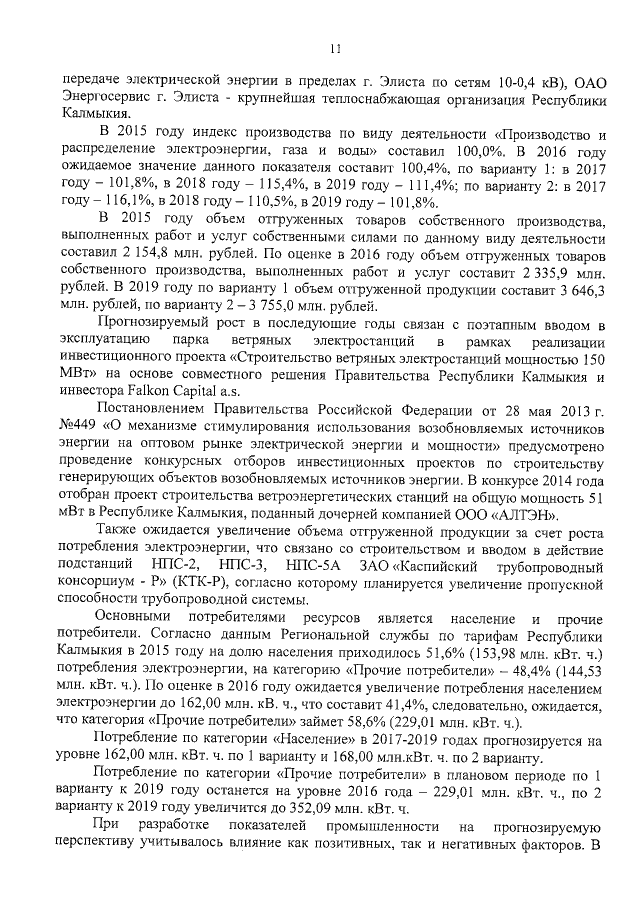 11

передаче электрической энергии в пределах г. Элиста по сетям 10-0,4 кВ), ОАО Энергосервис г. Элиста - крупнейшая теплоснабжающая организация Республики Калмыкия.

В 2015 году индекс производства по виду деятельности «Производство и распределение электроэнергии, газа и воды» составил 100,0%. В 2016 году ожидаемое значение данного показателя составит 100,4%, по варианту 1: в 2017 году – 101,8%, в 2018 году – 115,4%, в 2019 году – 111,4%; по варианту 2: в 2017 году – 116,1%, в 2018 году – 110,5%, в 2019 году – 101,8%.

В 2015 году объем отгруженных товаров собственного производства, выполненных работ и услуг собственными силами по данному виду деятельности составил 2 154,8 млн. рублей. По оценке в 2016 году объем отгруженных товаров собственного производства, выполненных работ и услуг составит 2 335,9 млн. рублей. В 2019 году по варианту 1 объем отгруженной продукции составит 3 646,3 млн. рублей, по варианту 2 – 3 755,0 млн. рублей.

Прогнозируемый рост в последующие годы связан с поэтапным вводом в эксплуатацию парка ветряных электростанций в рамках реализации инвестиционного проекта «Строительство ветряных электростанций мощностью 150 МВт» на основе совместного решения Правительства Республики Калмыкия и инвестора Falkon Capital a.s.

Постановлением Правительства Российской Федерации от 28 мая 2013 г. №449 «О механизме стимулирования использования возобновляемых источников энергии на оптовом рынке электрической энергии и мощности» предусмотрено проведение конкурсных отборов инвестиционных проектов по строительству генерирующих объектов возобновляемых источников энергии. В конкурсе 2014 года отобран проект строительства ветроэнергетических станций на общую мощность 51 мВт в Республике Калмыкия, поданный дочерней компанией ООО «АЛТЭН».

Также ожидается увеличение объема отгруженной продукции за счет роста потребления электроэнергии, что связано со строительством и вводом в действие подстанций НПС-2, НПС-3, НПС-5А ЗАО «Каспийский трубопроводный консорциум - Р» (КТК-Р), согласно которому планируется увеличение пропускной способности трубопроводной системы.

Основными потребителями ресурсов является население и прочие потребители. Согласно данным Региональной службы по тарифам Республики Калмыкия в 2015 году на долю населения приходилось 51,6% (153,98 млн. кВт. ч.) потребления электроэнергии, на категорию «Прочие потребители» – 48,4% (144,53 млн. кВт. ч.). По оценке в 2016 году ожидается увеличение потребления населением электроэнергии до 162,00 млн. кВ. ч., что составит 41,4%, следовательно, ожидается, что категория «Прочие потребители» займет 58,6% (229,01 млн. кВт. ч.).

Потребление по категории «Население» в 2017-2019 годах прогнозируется на уровне 162,00 млн. кВт. ч. по 1 варианту и 168,00 млн.кВт. ч. по 2 варианту.

Потребление по категории «Прочие потребители» в плановом периоде по 1 варианту к 2019 году останется на уровне 2016 года – 229,01 млн. кВт. ч., по 2 варианту к 2019 году увеличится до 352,09 млн. кВт. ч.

При разработке показателей промышленности на прогнозируемую перспективу учитывалось влияние как позитивных, так и негативных факторов. В